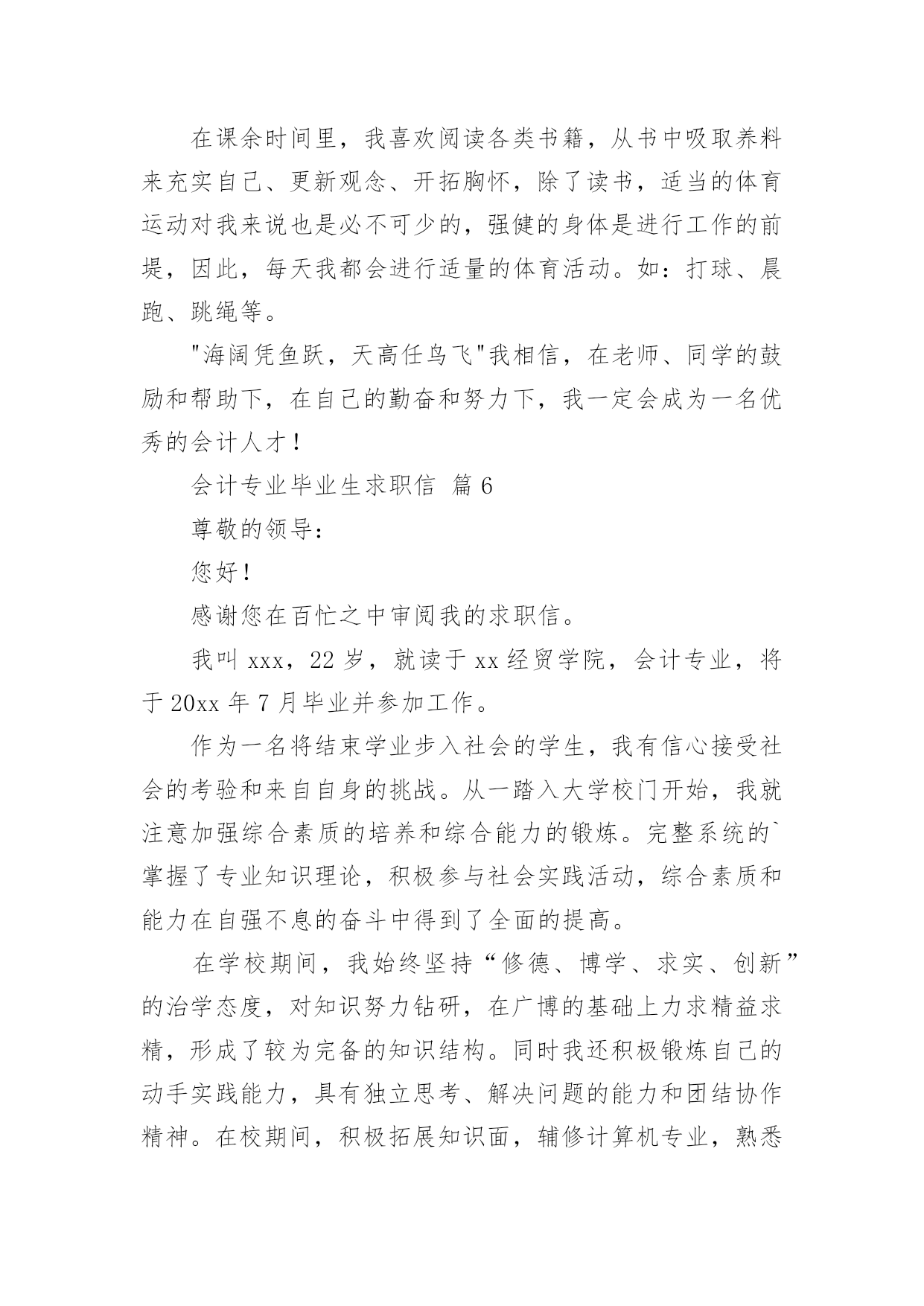 在课余时间里，我喜欢阅读各类书籍，从书中吸取养料来充实自己、更新观念、开拓胸怀，除了读书，适当的体育运动对我来说也是必不可少的，强健的身体是进行工作的前提，因此，每天我都会进行适量的体育活动。如：打球、晨跑、跳绳等。

"海阔凭鱼跃，天高任鸟飞"我相信，在老师、同学的鼓励和帮助下，在自己的勤奋和努力下，我一定会成为一名优秀的会计人才！

会计专业毕业生求职信 篇6

尊敬的领导：

您好！

感谢您在百忙之中审阅我的求职信。

我叫xxx，22岁，就读于xx经贸学院，会计专业，将于20xx年7月毕业并参加工作。

作为一名将结束学业步入社会的学生，我有信心接受社会的考验和来自自身的挑战。从一踏入大学校门开始，我就注意加强综合素质的培养和综合能力的锻炼。完整系统的`掌握了专业知识理论，积极参与社会实践活动，综合素质和能力在自强不息的奋斗中得到了全面的提高。

在学校期间，我始终坚持“修德、博学、求实、创新”的治学态度，对知识努力钻研，在广博的基础上力求精益求精，形成了较为完备的知识结构。同时我还积极锻炼自己的动手实践能力，具有独立思考、解决问题的能力和团结协作精神。在校期间，积极拓展知识面，辅修计算机专业，熟悉